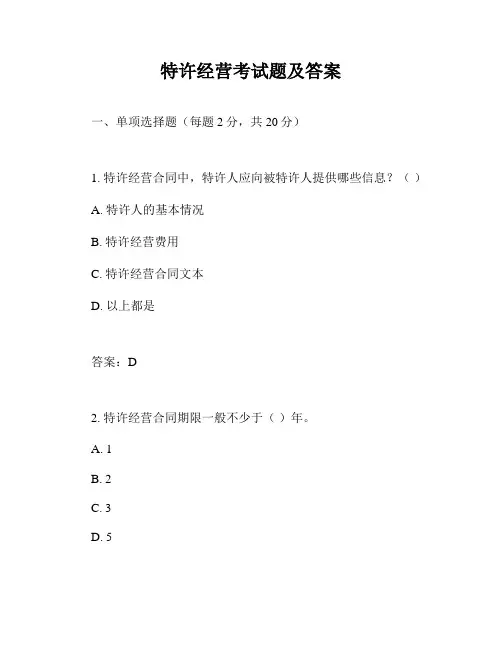 特许经营考试题及答案

一、单项选择题（每题 2 分，共 20 分）

1. 特许经营合同中，特许人应向被特许人提供哪些信息？（ ）

A. 特许人的基本情况

B. 特许经营费用

C. 特许经营合同文本

D. 以上都是

答案：D

2. 特许经营合同期限一般不少于（ ）年。

A. 1

B. 2

C. 3

D. 5